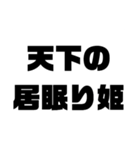 天下の
居眠り姫